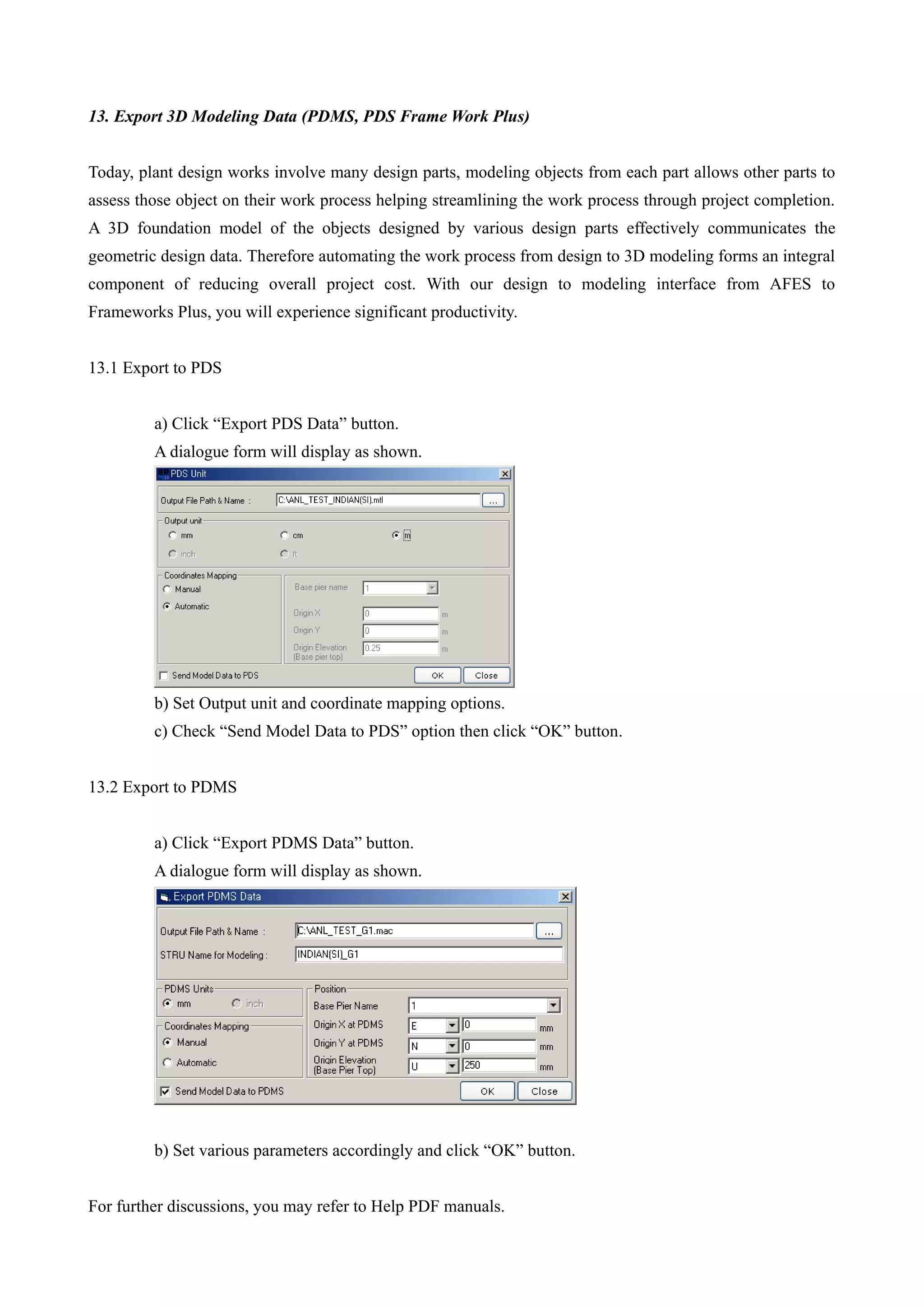 13. Export 3D Modeling Data (PDMS, PDS Frame Work Plus)

Today, plant design works involve many design parts, modeling objects from each part allows other parts to assess those object on their work process helping streamlining the work process through project completion. A 3D foundation model of the objects designed by various design parts effectively communicates the geometric design data. Therefore automating the work process from design to 3D modeling forms an integral component of reducing overall project cost. With our design to modeling interface from AFES to Frameworks Plus, you will experience significant productivity.

13.1 Export to PDS

a) Click “Export PDS Data” button.

A dialogue form will display as shown.

PDS Unit

Output File Path & Name : C:\ANL_TEST_INDIAN(SI).mtl ...

Output unit
mm cm m
inch ft

Coordinates Mapping
Manual
Automatic

Base pier name 1
Origin X 0 m
Origin Y 0 m
Origin Elevation (Base pier top) 0.25 m

Send Model Data to PDS OK Close

b) Set Output unit and coordinate mapping options.

c) Check “Send Model Data to PDS” option then click “OK” button.

13.2 Export to PDMS

a) Click “Export PDMS Data” button.

A dialogue form will display as shown.

Export PDMS Data

Output File Path & Name : C:\ANL_TEST_G1.mac ...
STRU Name for Modeling : INDIAN(SI)_G1

PDMS Units
mm inch

Coordinates Mapping
Manual
Automatic

Position
Base Pier Name 1
Origin X at PDMS E 0 mm
Origin Y at PDMS N 0 mm
Origin Elevation (Base Pier Top) U 250 mm

Send Model Data to PDMS OK Close

b) Set various parameters accordingly and click “OK” button.

For further discussions, you may refer to Help PDF manuals.